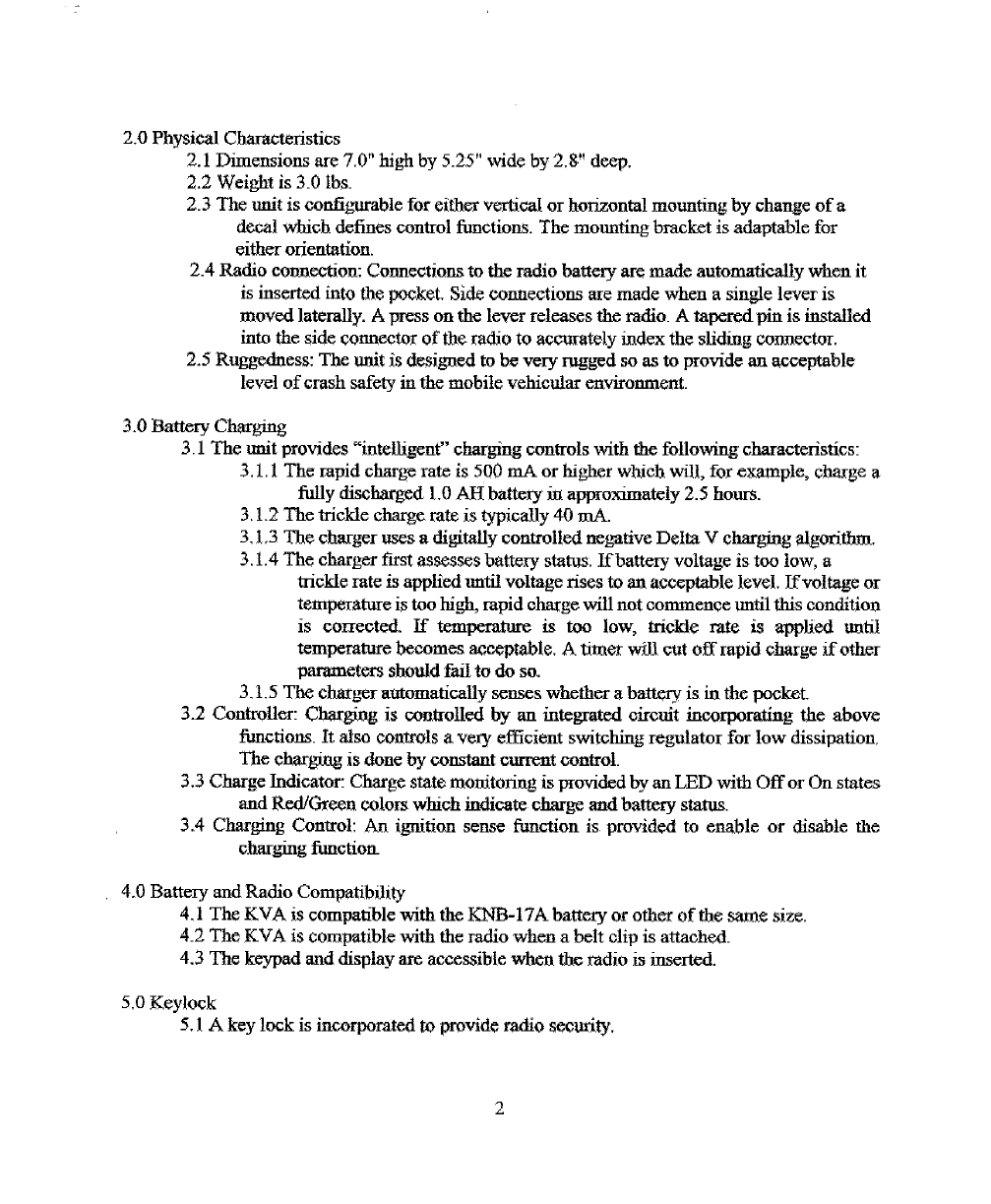 2.0 Physical Characteristics

2.1 Dimensions are 7.0" high by 5.25" wide by 2.8" deep.

2.2 Weight is 3.0 lbs.

2.3 The unit is configurable for either vertical or horizontal mounting by change of a decal which defines control functions. The mounting bracket is adaptable for either orientation.

2.4 Radio connection: Connections to the radio battery are made automatically when it is inserted into the pocket. Side connections are made when a single lever is moved laterally. A press on the lever releases the radio. A tapered pin is installed into the side connector of the radio to accurately index the sliding connector.

2.5 Ruggedness: The unit is designed to be very rugged so as to provide an acceptable level of crash safety in the mobile vehicular environment.

3.0 Battery Charging

3.1 The unit provides "intelligent" charging controls with the following characteristics:

3.1.1 The rapid charge rate is 500 mA or higher which will, for example, charge a fully discharged 1.0 AH battery in approximately 2.5 hours.

3.1.2 The trickle charge rate is typically 40 mA.

3.1.3 The charger uses a digitally controlled negative Delta V charging algorithm.

3.1.4 The charger first assesses battery status. If battery voltage is too low, a trickle rate is applied until voltage rises to an acceptable level. If voltage or temperature is too high, rapid charge will not commence until this condition is corrected. If temperature is too low, trickle rate is applied until temperature becomes acceptable. A timer will cut off rapid charge if other parameters should fail to do so.

3.1.5 The charger automatically senses whether a battery is in the pocket.

3.2 Controller: Charging is controlled by an integrated circuit incorporating the above functions. It also controls a very efficient switching regulator for low dissipation. The charging is done by constant current control.

3.3 Charge Indicator: Charge state monitoring is provided by an LED with Off or On states and Red/Green colors which indicate charge and battery status.

3.4 Charging Control: An ignition sense function is provided to enable or disable the charging function.

4.0 Battery and Radio Compatibility

4.1 The KVA is compatible with the KNB-17A battery or other of the same size.

4.2 The KVA is compatible with the radio when a belt clip is attached.

4.3 The keypad and display are accessible when the radio is inserted.

5.0 Keylock

5.1 A key lock is incorporated to provide radio security.

2